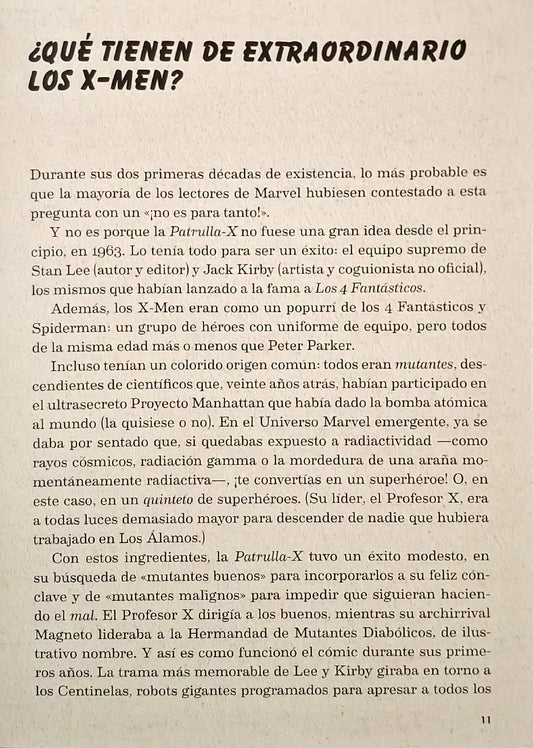 ¿QUÉ TIENEN DE EXTRAORDINARIO LOS X-MEN?

Durante sus dos primeras décadas de existencia, lo más probable es que la mayoría de los lectores de Marvel hubiesen contestado a esta pregunta con un «¡no es para tanto!».

Y no es porque la Patrulla-X no fuese una gran idea desde el principio, en 1963. Lo tenía todo para ser un éxito: el equipo supremo de Stan Lee (autor y editor) y Jack Kirby (artista y coguionista no oficial), los mismos que habían lanzado a la fama a Los 4 Fantásticos.

Además, los X-Men eran como un popurrí de los 4 Fantásticos y Spiderman: un grupo de héroes con uniforme de equipo, pero todos de la misma edad más o menos que Peter Parker.

Incluso tenían un colorido origen común: todos eran mutantes, descendientes de científicos que, veinte años atrás, habían participado en el ultrasecreto Proyecto Manhattan que había dado la bomba atómica al mundo (la quisiese o no). En el Universo Marvel emergente, ya se daba por sentado que, si quedabas expuesto a radiactividad —como rayos cósmicos, radiación gamma o la mordedura de una araña momentáneamente radiactiva—, ¡te convertías en un superhéroe! O, en este caso, en un quinteto de superhéroes. (Su líder, el Profesor X, era a todas luces demasiado mayor para descender de nadie que hubiera trabajado en Los Álamos.)

Con estos ingredientes, la Patrulla-X tuvo un éxito modesto, en su búsqueda de «mutantes buenos» para incorporarlos a su feliz cónclave y de «mutantes malignos» para impedir que siguieran haciendo el mal. El Profesor X dirigía a los buenos, mientras su archirrival Magneto lideraba a la Hermandad de Mutantes Diabólicos, de ilustrativo nombre. Y así es como funcionó el cómic durante sus primeros años. La trama más memorable de Lee y Kirby giraba en torno a los Centinelas, robots gigantes programados para apresar a todos los

11